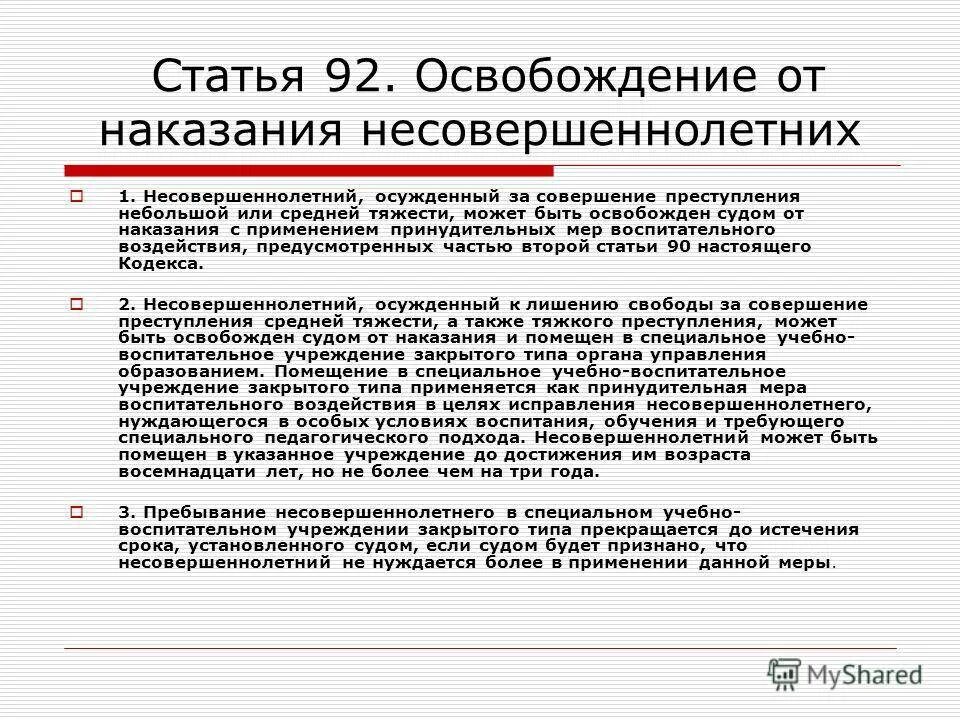 Статья 92. Освобождение от наказания несовершеннолетних

1. Несовершеннолетний, осужденный за совершение преступления небольшой или средней тяжести, может быть освобожден судом от наказания с применением принудительных мер воспитательного воздействия, предусмотренных частью второй статьи 90 настоящего Кодекса.

2. Несовершеннолетний, осужденный к лишению свободы за совершение преступления средней тяжести, а также тяжкого преступления, может быть освобожден судом от наказания и помещен в специальное учебно-воспитательное учреждение закрытого типа органа управления образованием. Помещение в специальное учебно-воспитательное учреждение закрытого типа применяется как принудительная мера воспитательного воздействия в целях исправления несовершеннолетнего, нуждающегося в особых условиях воспитания, обучения и требующего специального педагогического подхода. Несовершеннолетний может быть помещен в указанное учреждение до достижения им возраста восемнадцати лет, но не более чем на три года.

3. Пребывание несовершеннолетнего в специальном учебно-воспитательном учреждении закрытого типа прекращается до истечения срока, установленного судом, если судом будет признано, что несовершеннолетний не нуждается более в применении данной меры.

MyShared